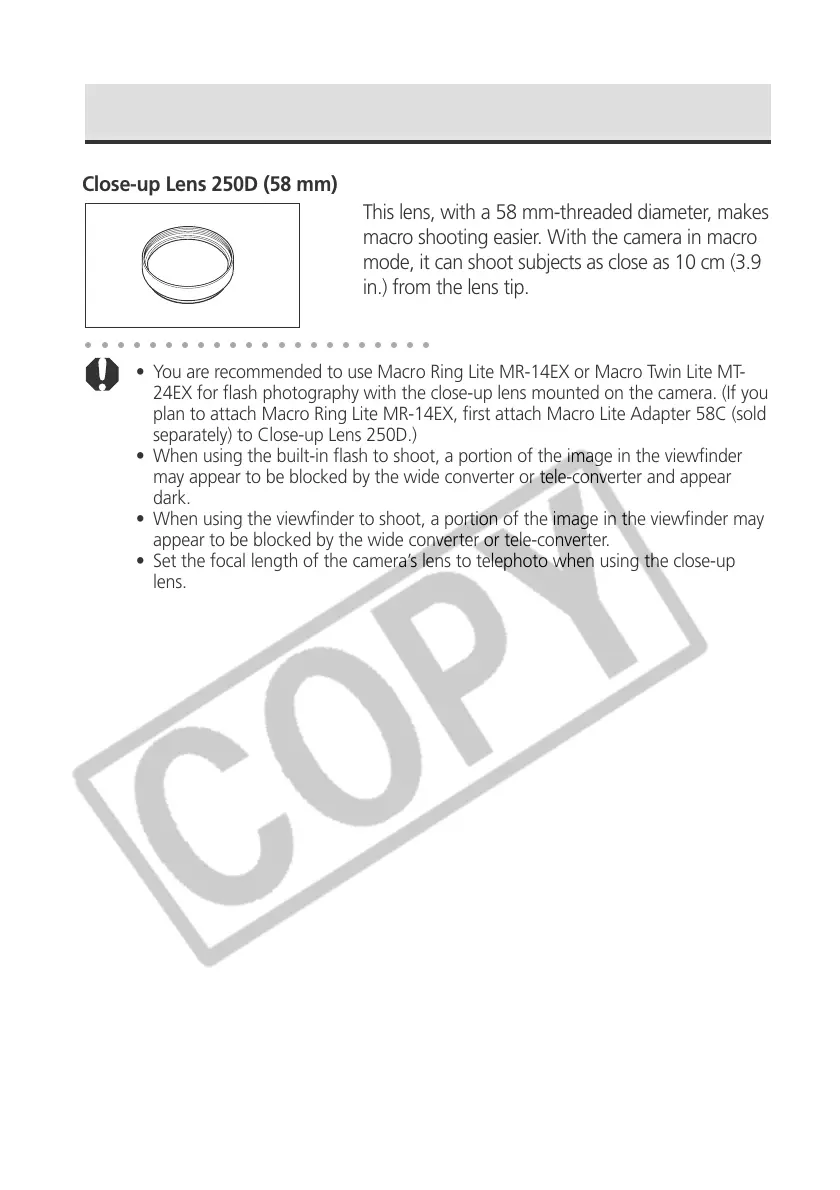 Close-up Lens 250D (58 mm)

This lens, with a 58 mm-threaded diameter, makes macro shooting easier. With the camera in macro mode, it can shoot subjects as close as 10 cm (3.9 in.) from the lens tip.

• You are recommended to use Macro Ring Lite MR-14EX or Macro Twin Lite MT-24EX for flash photography with the close-up lens mounted on the camera. (If you plan to attach Macro Ring Lite MR-14EX, first attach Macro Lite Adapter 58C (sold separately) to Close-up Lens 250D.)
• When using the built-in flash to shoot, a portion of the image in the viewfinder may appear to be blocked by the wide converter or tele-converter and appear dark.
• When using the viewfinder to shoot, a portion of the image in the viewfinder may appear to be blocked by the wide converter or tele-converter.
• Set the focal length of the camera's lens to telephoto when using the close-up lens.

COPY